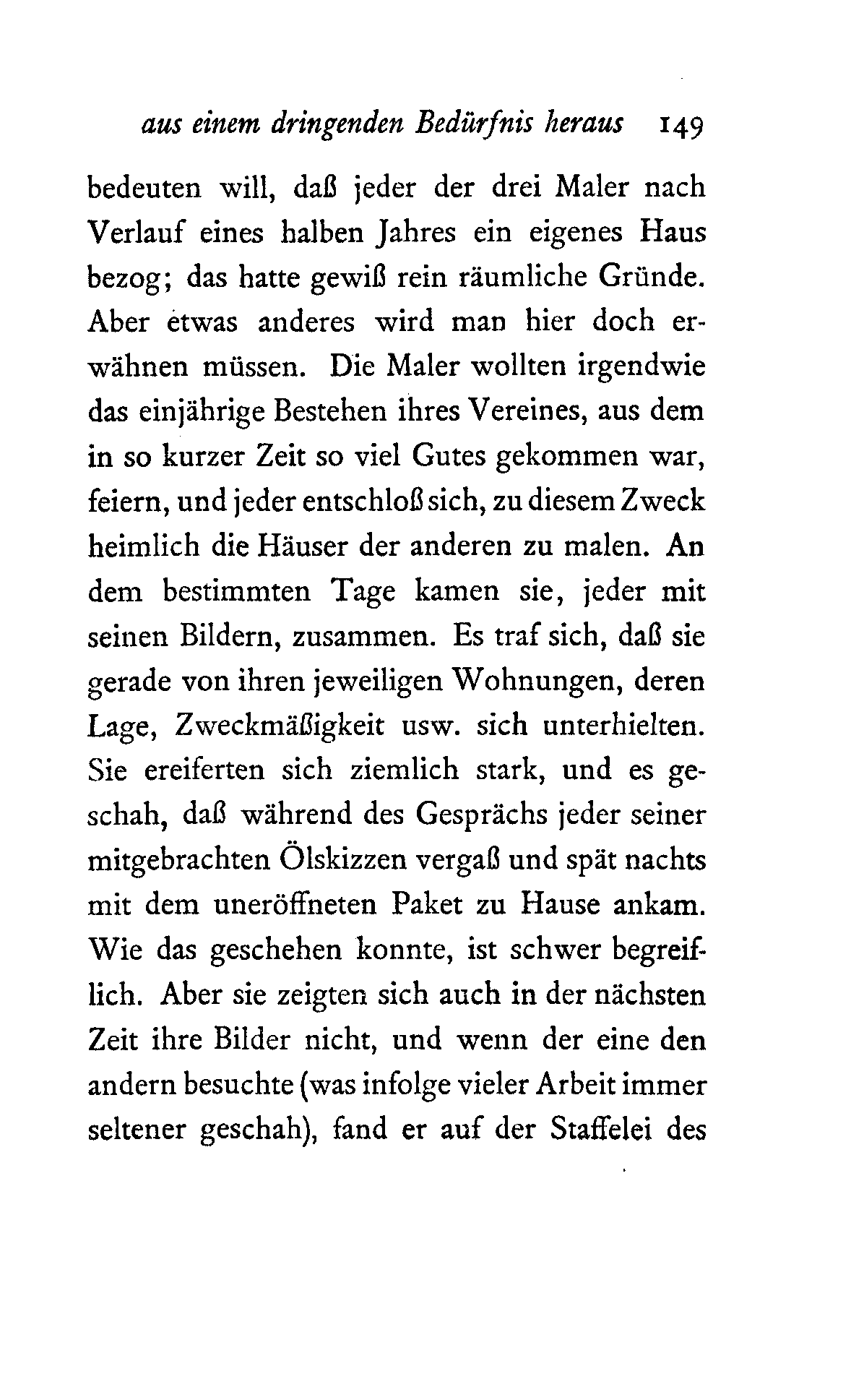 aus einem dringenden Bedürfnis heraus 149

bedeuten will, daß jeder der drei Maler nach Verlauf eines halben Jahres ein eigenes Haus bezog; das hatte gewiß rein räumliche Gründe. Aber etwas anderes wird man hier doch erwähnen müssen. Die Maler wollten irgendwie das einjährige Bestehen ihres Vereines, aus dem in so kurzer Zeit so viel Gutes gekommen war, feiern, und jeder entschloß sich, zu diesem Zweck heimlich die Häuser der anderen zu malen. An dem bestimmten Tage kamen sie, jeder mit seinen Bildern, zusammen. Es traf sich, daß sie gerade von ihren jeweiligen Wohnungen, deren Lage, Zweckmäßigkeit usw. sich unterhielten. Sie ereiferten sich ziemlich stark, und es geschah, daß während des Gesprächs jeder seiner mitgebrachten Ölskizzen vergaß und spät nachts mit dem uneröffneten Paket zu Hause ankam. Wie das geschehen konnte, ist schwer begreiflich. Aber sie zeigten sich auch in der nächsten Zeit ihre Bilder nicht, und wenn der eine den andern besuchte (was infolge vieler Arbeit immer seltener geschah), fand er auf der Staffelei des